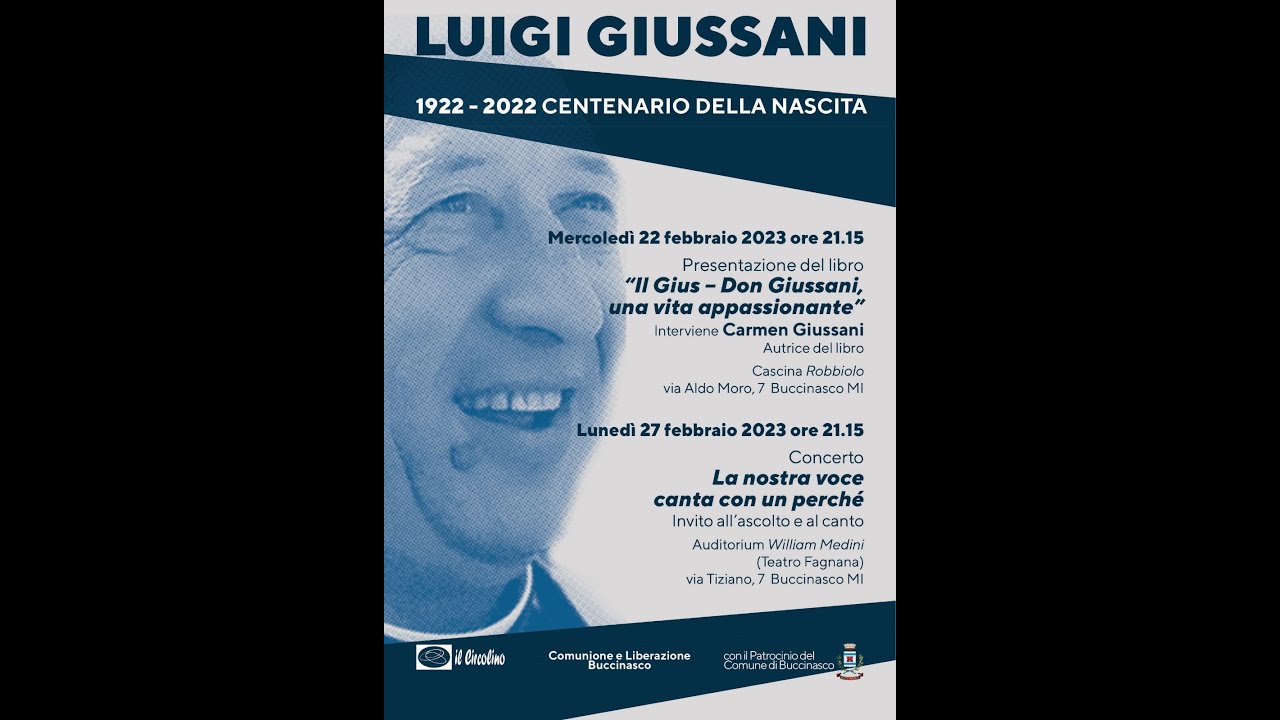 LUIGI GIUSSANI

1922 - 2022 CENTENARIO DELLA NASCITA

Mercoledì 22 febbraio 2023 ore 21.15

Presentazione del libro
"Il Gius – Don Giussani, una vita appassionante"
Interviene Carmen Giussani
Autrice del libro

Cascina Robbiolo
via Aldo Moro, 7 Buccinasco MI

Lunedì 27 febbraio 2023 ore 21.15

Concerto
La nostra voce canta con un perché
Invito all'ascolto e al canto

Auditorium William Medini
(Teatro Fagnana)
via Tiziano, 7 Buccinasco MI

il Circolino

Comunione e Liberazione
Buccinasco

con il Patrocinio del
Comune di Buccinasco